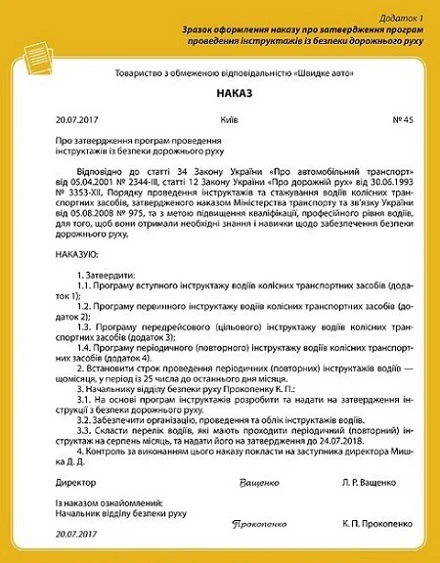 Додаток 1
Зразок оформлення наказу про затвердження програм проведення інструктажів із безпеки дорожнього руху

Товариство з обмеженою відповідальністю «Швидке авто»

НАКАЗ

20.07.2017 Київ № 45

Про затвердження програм проведення інструктажів із безпеки дорожнього руху

Відповідно до статті 34 Закону України «Про автомобільний транспорт» від 05.04.2001 № 2344-III, статті 12 Закону України «Про дорожній рух» від 30.06.1993 № 3353-XII, Порядку проведення інструктажів та стажування водіїв колісних транспортних засобів, затвердженого наказом Міністерства транспорту та зв'язку України від 05.08.2008 № 975, та з метою підвищення кваліфікації, професійного рівня водіїв, для того, щоб вони отримали необхідні знання і навички щодо забезпечення безпеки дорожнього руху,

НАКАЗУЮ:

1. Затвердити:
1.1. Програму вступного інструктажу водіїв колісних транспортних засобів (додаток 1);
1.2. Програму первинного інструктажу водіїв колісних транспортних засобів (додаток 2);
1.3. Програму передрейсового (цільового) інструктажу водіїв колісних транспортних засобів (додаток 3);
1.4. Програму періодичного (повторного) інструктажу водіїв колісних транспортних засобів (додаток 4).
2. Встановити строк проведення періодичних (повторних) інструктажів водіїв — щомісяця, у період із 25 числа до останнього дня місяця.
3. Начальнику відділу безпеки руху Прокопенку К. П.:
3.1. На основі програм інструктажів розробити та надати на затвердження інструкції з безпеки дорожнього руху.
3.2. Забезпечити організацію, проведення та облік інструктажів водіїв.
3.3. Скласти перелік водіїв, які мають проходити періодичний (повторний) інструктаж на серпень місяць, та надати його на затвердження до 24.07.2018.
4. Контроль за виконанням цього наказу покласти на заступника директора Мишка Д. Д.

Директор Ващенко Л. Р. Ващенко

Із наказом ознайомлений:
Начальник відділу безпеки руху Прокопенко К. П. Прокопенко
20.07.2017